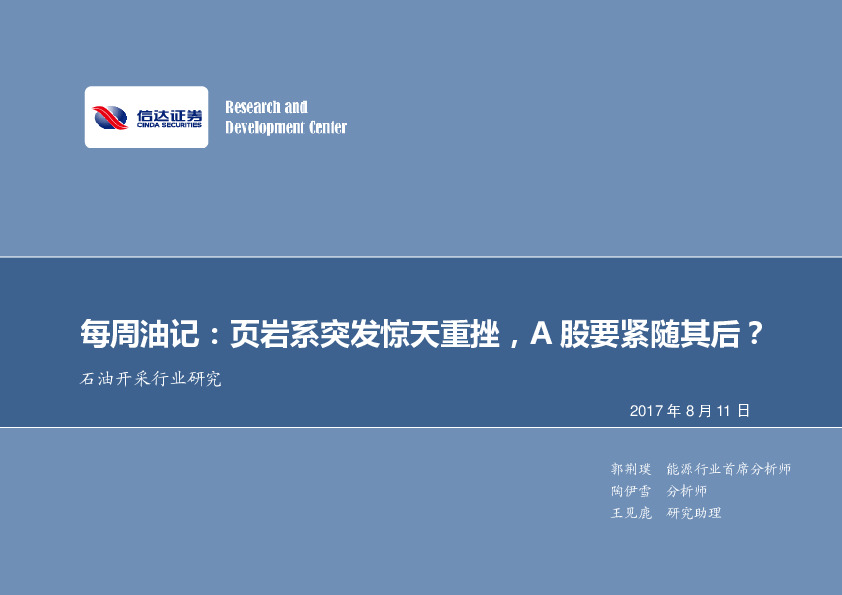 信达证券
CINDA SECURITIES

Research and Development Center

每周油记：页岩系突发惊天重挫，A 股要紧随其后？

石油开采行业研究

2017 年 8 月 11 日

郭荆璞 能源行业首席分析师
陶伊雪 分析师
王见鹿 研究助理